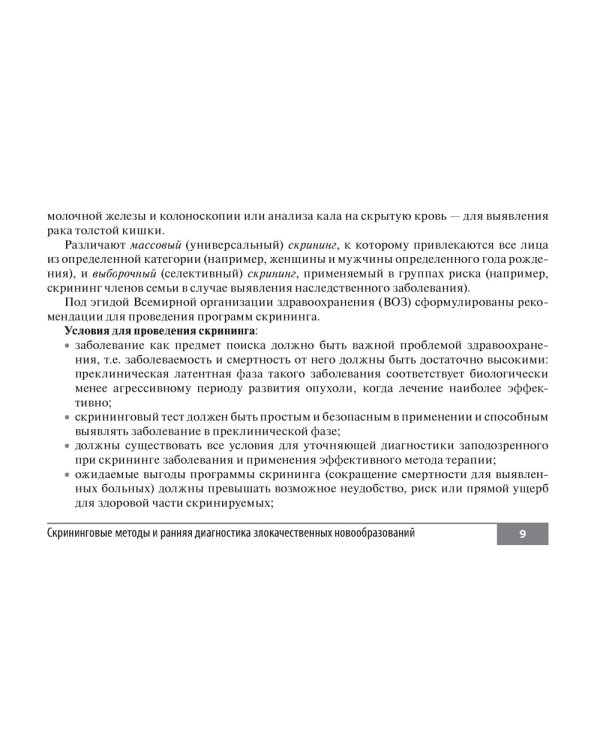 молочной железы и колоноскопии или анализа кала на скрытую кровь — для выявления рака толстой кишки.

Различают массовый (универсальный) скрининг, к которому привлекаются все лица из определенной категории (например, женщины и мужчины определенного года рождения), и выборочный (селективный) скрининг, применяемый в группах риска (например, скрининг членов семьи в случае выявления наследственного заболевания).

Под эгидой Всемирной организации здравоохранения (ВОЗ) сформулированы рекомендации для проведения программ скрининга.

Условия для проведения скрининга:

• заболевание как предмет поиска должно быть важной проблемой здравоохранения, т.е. заболеваемость и смертность от него должны быть достаточно высокими: преклиническая латентная фаза такого заболевания соответствует биологически менее агрессивному периоду развития опухоли, когда лечение наиболее эффективно;
• скрининговый тест должен быть простым и безопасным в применении и способным выявлять заболевание в преклинической фазе;
• должны существовать все условия для уточняющей диагностики заподозренного при скрининге заболевания и применения эффективного метода терапии;
• ожидаемые выгоды программы скрининга (сокращение смертности для выявленных больных) должны превышать возможное неудобство, риск или прямой ущерб для здоровой части скринируемых;

Скрининговые методы и ранняя диагностика злокачественных новообразований 9